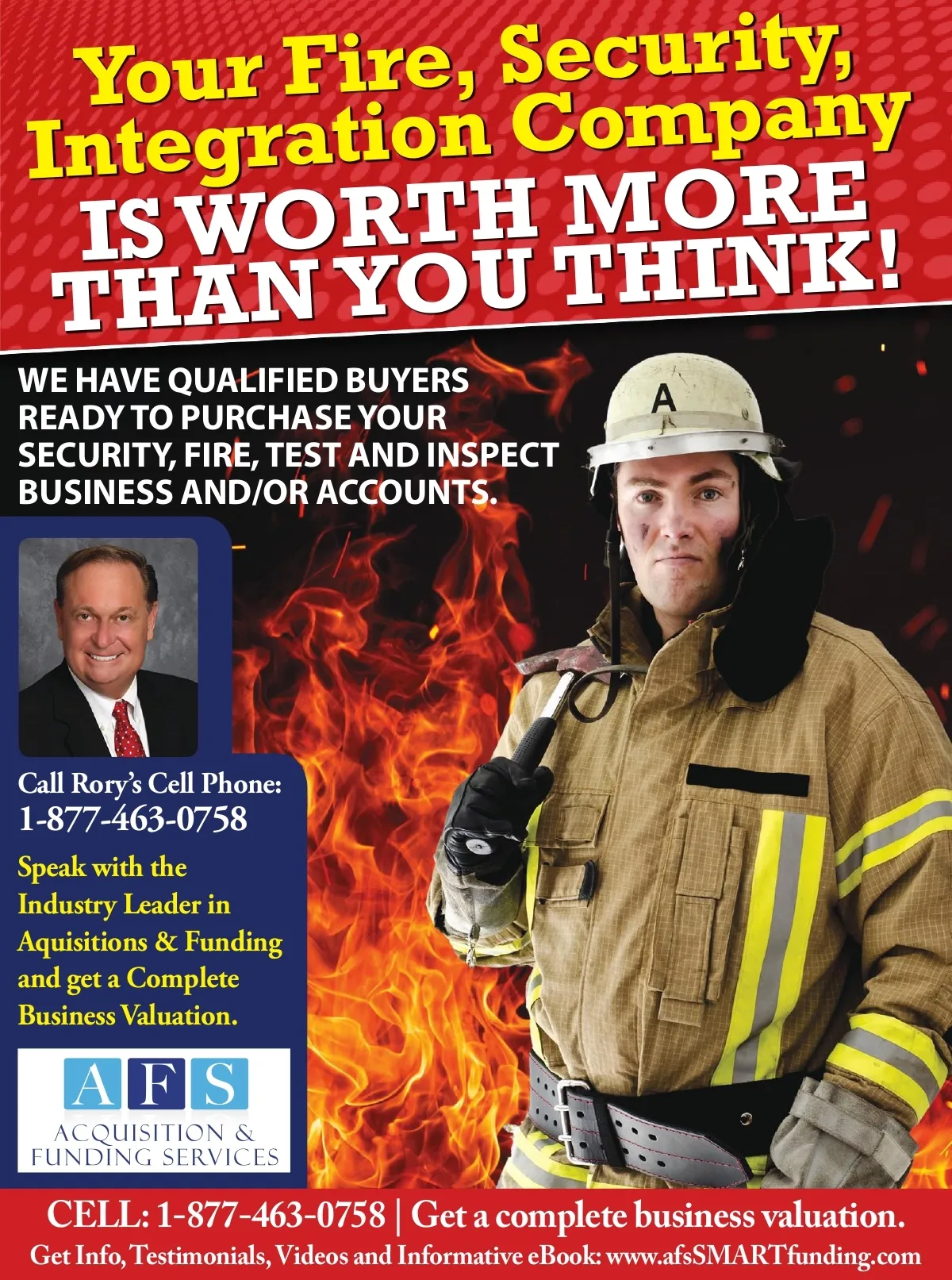 Your Fire, Security, Integration Company IS WORTH MORE THAN YOU THINK!

WE HAVE QUALIFIED BUYERS READY TO PURCHASE YOUR SECURITY, FIRE, TEST AND INSPECT BUSINESS AND/OR ACCOUNTS.

A

Call Rory's Cell Phone: 1-877-463-0758

Speak with the Industry Leader in Aquisitions & Funding and get a Complete Business Valuation.

AFS
ACQUISITION & FUNDING SERVICES

CELL: 1-877-463-0758 | Get a complete business valuation.
Get Info, Testimonials, Videos and Informative eBook: www.afsSMARTfunding.com